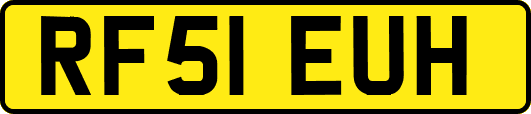 RF51 EUH